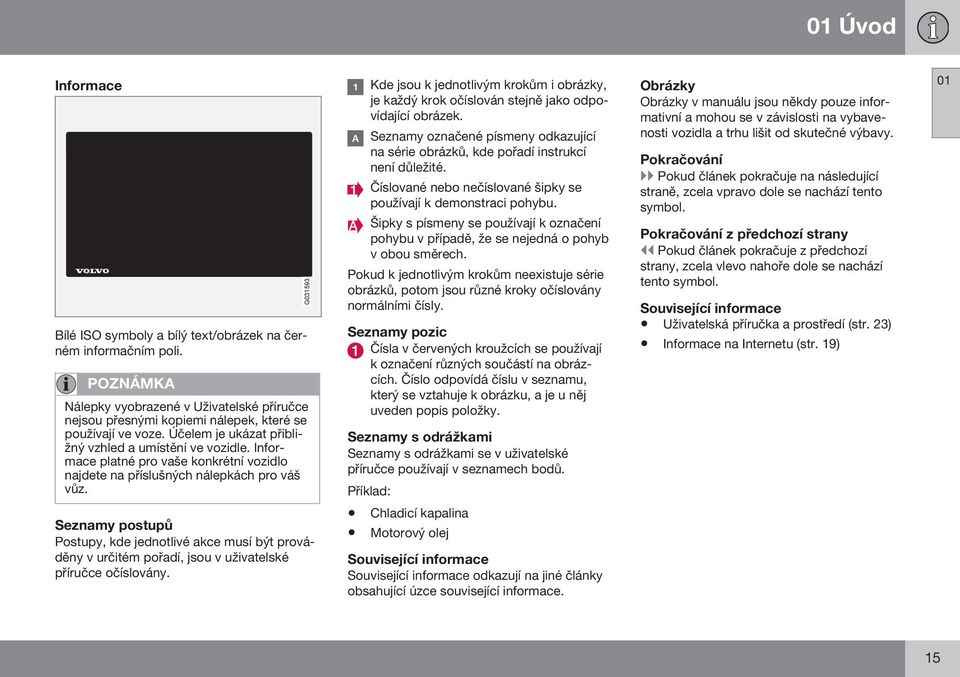 01 Úvod

01

Informace

VOLVO

G031593

Bílé ISO symboly a bílý text/obrázek na černém informačním poli.

POZNÁMKA

Nálepky vyobrazené v Uživatelské příručce nejsou přesnými kopiemi nálepek, které se používají ve voze. Účelem je ukázat přibližný vzhled a umístění ve vozidle. Informace platné pro vaše konkrétní vozidlo najdete na příslušných nálepkách pro váš vůz.

Seznamy postupů
Postupy, kde jednotlivé akce musí být prováděny v určitém pořadí, jsou v uživatelské příručce očíslovány.

1 Kde jsou k jednotlivým krokům i obrázky, je každý krok očíslován stejně jako odpovídající obrázek.

A Seznamy označené písmeny odkazující na série obrázků, kde pořadí instrukcí není důležité.

1 Číslované nebo nečíslované šipky se používají k demonstraci pohybu.

A Šipky s písmeny se používají k označení pohybu v případě, že se nejedná o pohyb v obou směrech.

Pokud k jednotlivým krokům neexistuje série obrázků, potom jsou různé kroky očíslovány normálními čísly.

Seznamy pozic
1 Čísla v červených kroužcích se používají k označení různých součástí na obrázcích. Číslo odpovídá číslu v seznamu, který se vztahuje k obrázku, a je u něj uveden popis položky.

Seznamy s odrážkami
Seznamy s odrážkami se v uživatelské příručce používají v seznamech bodů.

Příklad:

• Chladicí kapalina

• Motorový olej

Související informace
Související informace odkazují na jiné články obsahující úzce související informace.

Obrázky
Obrázky v manuálu jsou někdy pouze informativní a mohou se v závislosti na vybavenosti vozidla a trhu lišit od skutečné výbavy.

Pokračování
▶▶ Pokud článek pokračuje na následující straně, zcela vpravo dole se nachází tento symbol.

Pokračování z předchozí strany
◀◀ Pokud článek pokračuje z předchozí strany, zcela vlevo nahoře dole se nachází tento symbol.

Související informace
• Uživatelská příručka a prostředí (str. 23)

• Informace na Internetu (str. 19)

15